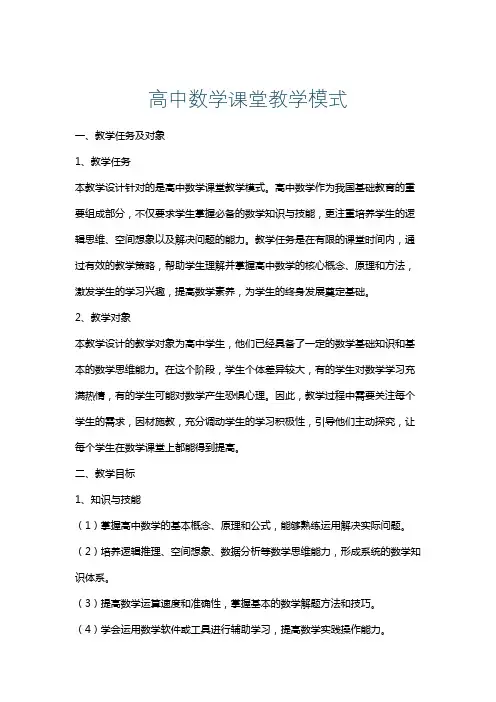 高中数学课堂教学模式

一、教学任务及对象

1、教学任务

本教学设计针对的是高中数学课堂教学模式。高中数学作为我国基础教育的重要组成部分，不仅要求学生掌握必备的数学知识与技能，更注重培养学生的逻辑思维、空间想象以及解决问题的能力。教学任务是在有限的课堂时间内，通过有效的教学策略，帮助学生理解并掌握高中数学的核心概念、原理和方法，激发学生的学习兴趣，提高数学素养，为学生的终身发展奠定基础。

2、教学对象

本教学设计的教学对象为高中学生，他们已经具备了一定的数学基础知识和基本的数学思维能力。在这个阶段，学生个体差异较大，有的学生对数学学习充满热情，有的学生可能对数学产生恐惧心理。因此，教学过程中需要关注每个学生的需求，因材施教，充分调动学生的学习积极性，引导他们主动探究，让每个学生在数学课堂上都能得到提高。

二、教学目标

1、知识与技能

（1）掌握高中数学的基本概念、原理和公式，能够熟练运用解决实际问题。

（2）培养逻辑推理、空间想象、数据分析等数学思维能力，形成系统的数学知识体系。

（3）提高数学运算速度和准确性，掌握基本的数学解题方法和技巧。

（4）学会运用数学软件或工具进行辅助学习，提高数学实践操作能力。